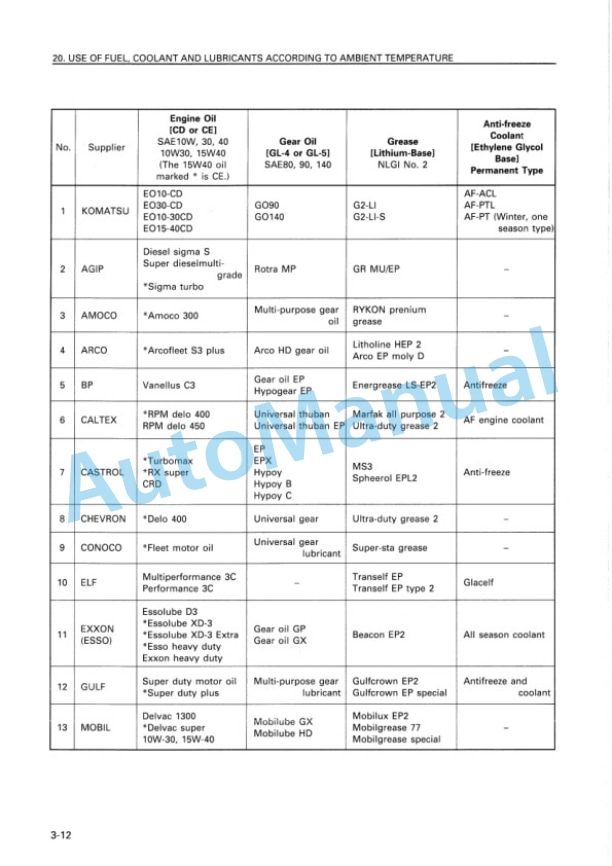 20. USE OF FUEL, COOLANT AND LUBRICANTS ACCORDING TO AMBIENT TEMPERATURE

| No. | Supplier | Engine Oil [CD or CE] SAE10W, 30, 40 10W30, 15W40 (The 15W40 oil marked * is CE.) | Gear Oil [GL-4 or GL-5] SAE80, 90, 140 | Grease [Lithium-Base] NLGI No. 2 | Anti-freeze Coolant [Ethylene Glycol Base] Permanent Type |
|---|---|---|---|---|---|
| 1 | KOMATSU | EO10-CD EO30-CD EO10-30CD EO15-40CD | GO90 GO140 | G2-LI G2-LI-S | AF-ACL AF-PTL AF-PT (Winter, one season type) |
| 2 | AGIP | Diesel sigma S Super dieselmulti-grade *Sigma turbo | Rotra MP | GR MU/EP | – |
| 3 | AMOCO | *Amoco 300 | Multi-purpose gear oil | RYKON prenium grease | – |
| 4 | ARCO | *Arcofleet S3 plus | Arco HD gear oil | Litholine HEP 2 Arco EP moly D | – |
| 5 | BP | Vanellus C3 | Gear oil EP Hypogear EP | Energrease LS-EP2 | Antifreeze |
| 6 | CALTEX | *RPM delo 400 RPM delo 450 | Universal thuban Universal thuban EP | Marfak all purpose 2 Ultra-duty grease 2 | AF engine coolant |
| 7 | CASTROL | *Turbomax *RX super CRD | EP EPX Hypoy Hypoy B Hypoy C | MS3 Spheerol EPL2 | Anti-freeze |
| 8 | CHEVRON | *Delo 400 | Universal gear | Ultra-duty grease 2 | – |
| 9 | CONOCO | *Fleet motor oil | Universal gear lubricant | Super-sta grease | – |
| 10 | ELF | Multiperformance 3C Performance 3C | – | Tranself EP Tranself EP type 2 | Glacelf |
| 11 | EXXON (ESSO) | Essolube D3 *Essolube XD-3 *Essolube XD-3 Extra *Esso heavy duty Exxon heavy duty | Gear oil GP Gear oil GX | Beacon EP2 | All season coolant |
| 12 | GULF | Super duty motor oil *Super duty plus | Multi-purpose gear lubricant | Gulfcrown EP2 Gulfcrown EP special | Antifreeze and coolant |
| 13 | MOBIL | Delvac 1300 *Delvac super 10W-30, 15W-40 | Mobilube GX Mobilube HD | Mobilux EP2 Mobilgrease 77 Mobilgrease special | – |

AutoManual

3-12